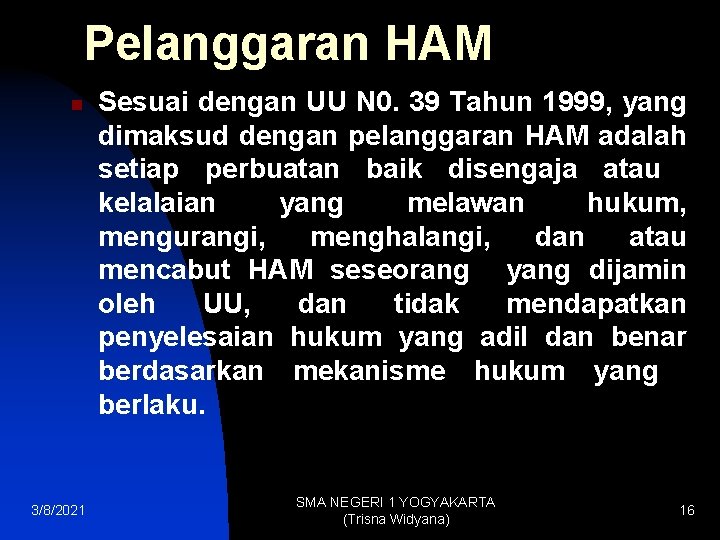 Pelanggaran HAM

Sesuai dengan UU N0. 39 Tahun 1999, yang dimaksud dengan pelanggaran HAM adalah setiap perbuatan baik disengaja atau kelalaian yang melawan hukum, mengurangi, menghalangi, dan atau mencabut HAM seseorang yang dijamin oleh UU, dan tidak mendapatkan penyelesaian hukum yang adil dan benar berdasarkan mekanisme hukum yang berlaku.

3/8/2021

SMA NEGERI 1 YOGYAKARTA
(Trisna Widyana)

16